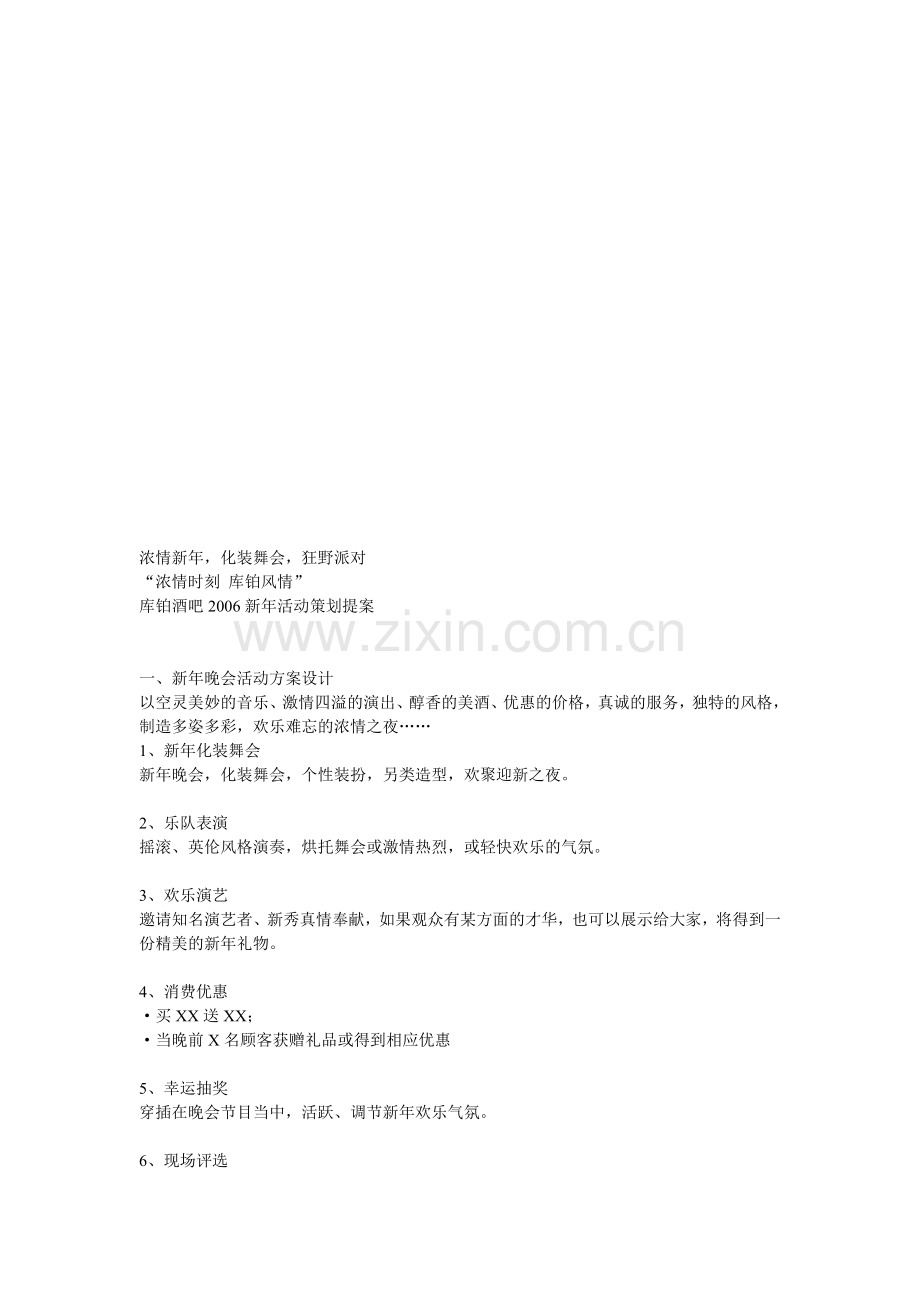 浓情新年，化装舞会，狂野派对
“浓情时刻 库铂风情”
库铂酒吧 2006 新年活动策划提案

www.zixin.com.cn

一、新年晚会活动方案设计
以空灵美妙的音乐、激情四溢的演出、醇香的美酒、优惠的价格，真诚的服务，独特的风格，制造多姿多彩，欢乐难忘的浓情之夜……
1、新年化装舞会
新年晚会，化装舞会，个性装扮，另类造型，欢聚迎新之夜。

2、乐队表演
摇滚、英伦风格演奏，烘托舞会或激情热烈，或轻快欢乐的气氛。

3、欢乐演艺
邀请知名演艺者、新秀真情奉献，如果观众有某方面的才华，也可以展示给大家，将得到一份精美的新年礼物。

4、消费优惠
·买 XX 送 XX；
·当晚前 X 名顾客获赠礼品或得到相应优惠

5、幸运抽奖
穿插在晚会节目当中，活跃、调节新年欢乐气氛。

6、现场评选